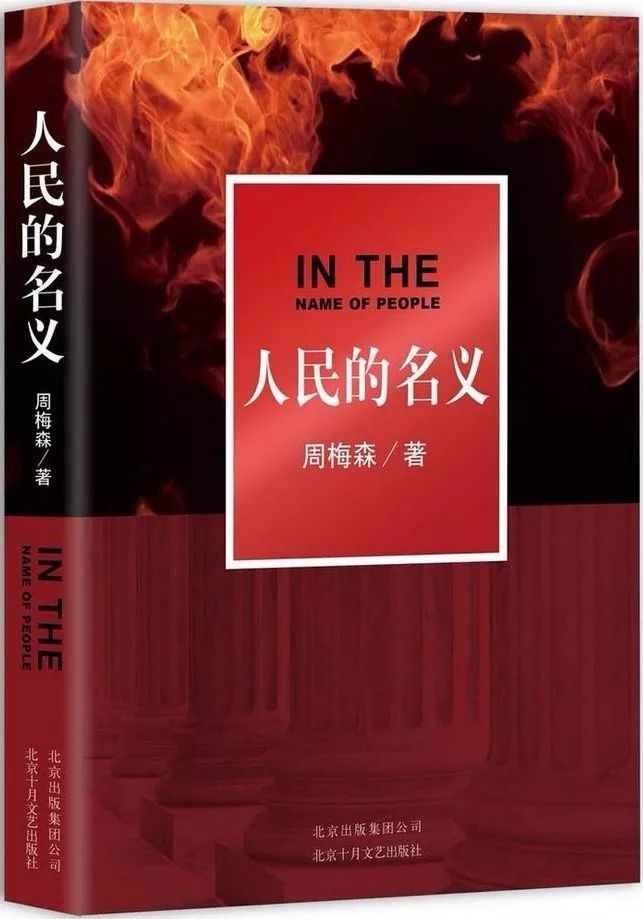 人民的名义

周梅森／著

IN THE
NAME OF PEOPLE

北京出版集团公司
北京十月文艺出版社

IN THE
NAME OF PEOPLE

人民的名义

周梅森／著

北京出版集团公司
北京十月文艺出版社